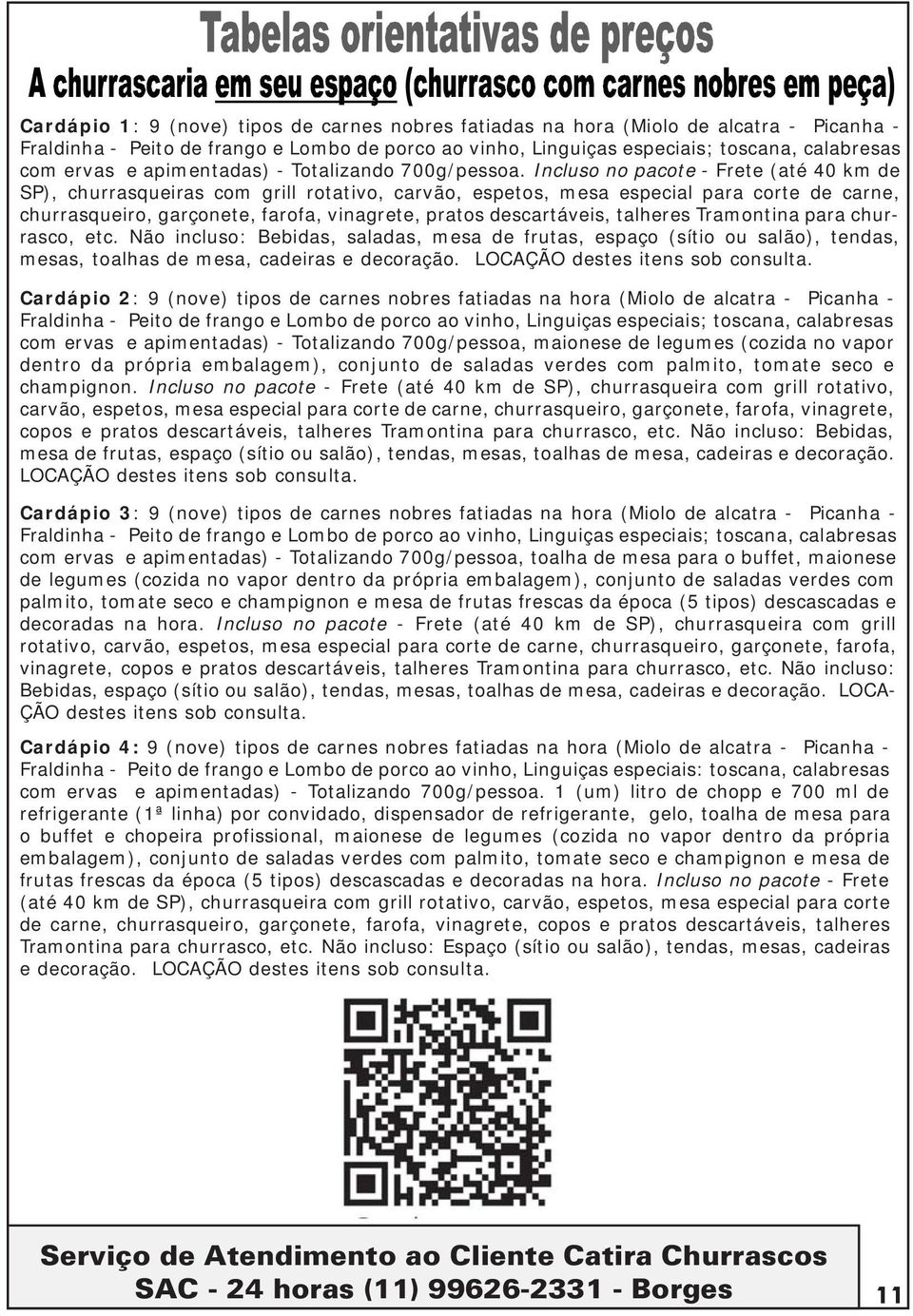 Tabelas orientativas de preços

A churrascaria em seu espaço (churrasco com carnes nobres em peça)

Cardápio 1: 9 (nove) tipos de carnes nobres fatiadas na hora (Miolo de alcatra - Picanha - Fraldinha - Peito de frango e Lombo de porco ao vinho, Linguiças especiais; toscana, calabresas com ervas e apimentadas) - Totalizando 700g/pessoa. Incluso no pacote - Frete (até 40 km de SP), churrasqueiras com grill rotativo, carvão, espetos, mesa especial para corte de carne, churrasqueiro, garçonete, farofa, vinagrete, pratos descartáveis, talheres Tramontina para churrasco, etc. Não incluso: Bebidas, saladas, mesa de frutas, espaço (sítio ou salão), tendas, mesas, toalhas de mesa, cadeiras e decoração. LOCAÇÃO destes itens sob consulta.

Cardápio 2: 9 (nove) tipos de carnes nobres fatiadas na hora (Miolo de alcatra - Picanha - Fraldinha - Peito de frango e Lombo de porco ao vinho, Linguiças especiais; toscana, calabresas com ervas e apimentadas) - Totalizando 700g/pessoa, maionese de legumes (cozida no vapor dentro da própria embalagem), conjunto de saladas verdes com palmito, tomate seco e champignon. Incluso no pacote - Frete (até 40 km de SP), churrasqueira com grill rotativo, carvão, espetos, mesa especial para corte de carne, churrasqueiro, garçonete, farofa, vinagrete, copos e pratos descartáveis, talheres Tramontina para churrasco, etc. Não incluso: Bebidas, mesa de frutas, espaço (sítio ou salão), tendas, mesas, toalhas de mesa, cadeiras e decoração. LOCAÇÃO destes itens sob consulta.

Cardápio 3: 9 (nove) tipos de carnes nobres fatiadas na hora (Miolo de alcatra - Picanha - Fraldinha - Peito de frango e Lombo de porco ao vinho, Linguiças especiais; toscana, calabresas com ervas e apimentadas) - Totalizando 700g/pessoa, toalha de mesa para o buffet, maionese de legumes (cozida no vapor dentro da própria embalagem), conjunto de saladas verdes com palmito, tomate seco e champignon e mesa de frutas frescas da época (5 tipos) descascadas e decoradas na hora. Incluso no pacote - Frete (até 40 km de SP), churrasqueira com grill rotativo, carvão, espetos, mesa especial para corte de carne, churrasqueiro, garçonete, farofa, vinagrete, copos e pratos descartáveis, talheres Tramontina para churrasco, etc. Não incluso: Bebidas, espaço (sítio ou salão), tendas, mesas, toalhas de mesa, cadeiras e decoração. LOCAÇÃO destes itens sob consulta.

Cardápio 4: 9 (nove) tipos de carnes nobres fatiadas na hora (Miolo de alcatra - Picanha - Fraldinha - Peito de frango e Lombo de porco ao vinho, Linguiças especiais: toscana, calabresas com ervas e apimentadas) - Totalizando 700g/pessoa. 1 (um) litro de chopp e 700 ml de refrigerante (1ª linha) por convidado, dispensador de refrigerante, gelo, toalha de mesa para o buffet e chopeira profissional, maionese de legumes (cozida no vapor dentro da própria embalagem), conjunto de saladas verdes com palmito, tomate seco e champignon e mesa de frutas frescas da época (5 tipos) descascadas e decoradas na hora. Incluso no pacote - Frete (até 40 km de SP), churrasqueira com grill rotativo, carvão, espetos, mesa especial para corte de carne, churrasqueiro, garçonete, farofa, vinagrete, copos e pratos descartáveis, talheres Tramontina para churrasco, etc. Não incluso: Espaço (sítio ou salão), tendas, mesas, cadeiras e decoração. LOCAÇÃO destes itens sob consulta.

Serviço de Atendimento ao Cliente Catira Churrascos
SAC - 24 horas (11) 99626-2331 - Borges

11